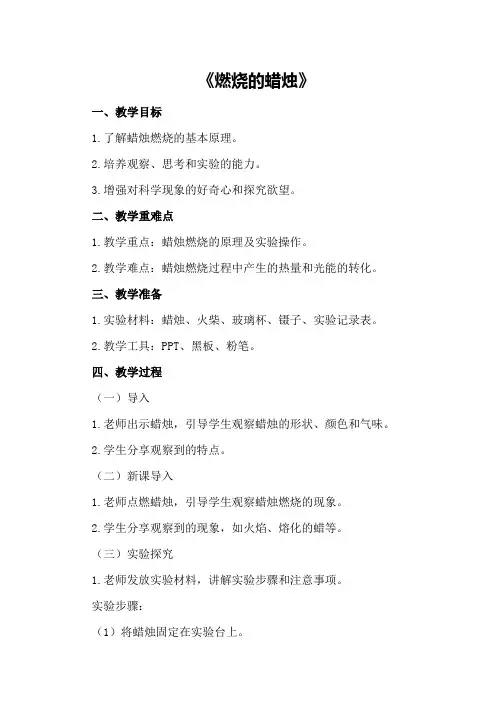 《燃烧的蜡烛》

一、教学目标

1.了解蜡烛燃烧的基本原理。

2.培养观察、思考和实验的能力。

3.增强对科学现象的好奇心和探究欲望。

二、教学重难点

1.教学重点：蜡烛燃烧的原理及实验操作。

2.教学难点：蜡烛燃烧过程中产生的热量和光能的转化。

三、教学准备

1.实验材料：蜡烛、火柴、玻璃杯、镊子、实验记录表。

2.教学工具：PPT、黑板、粉笔。

四、教学过程

（一）导入

1.老师出示蜡烛，引导学生观察蜡烛的形状、颜色和气味。

2.学生分享观察到的特点。

（二）新课导入

1.老师点燃蜡烛，引导学生观察蜡烛燃烧的现象。

2.学生分享观察到的现象，如火焰、熔化的蜡等。

（三）实验探究

1.老师发放实验材料，讲解实验步骤和注意事项。

实验步骤：

（1）将蜡烛固定在实验台上。